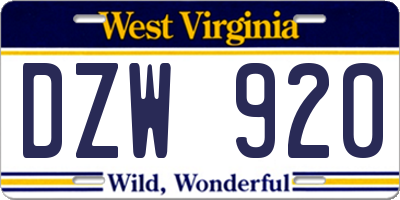 West Virginia

DZW 920

Wild, Wonderful